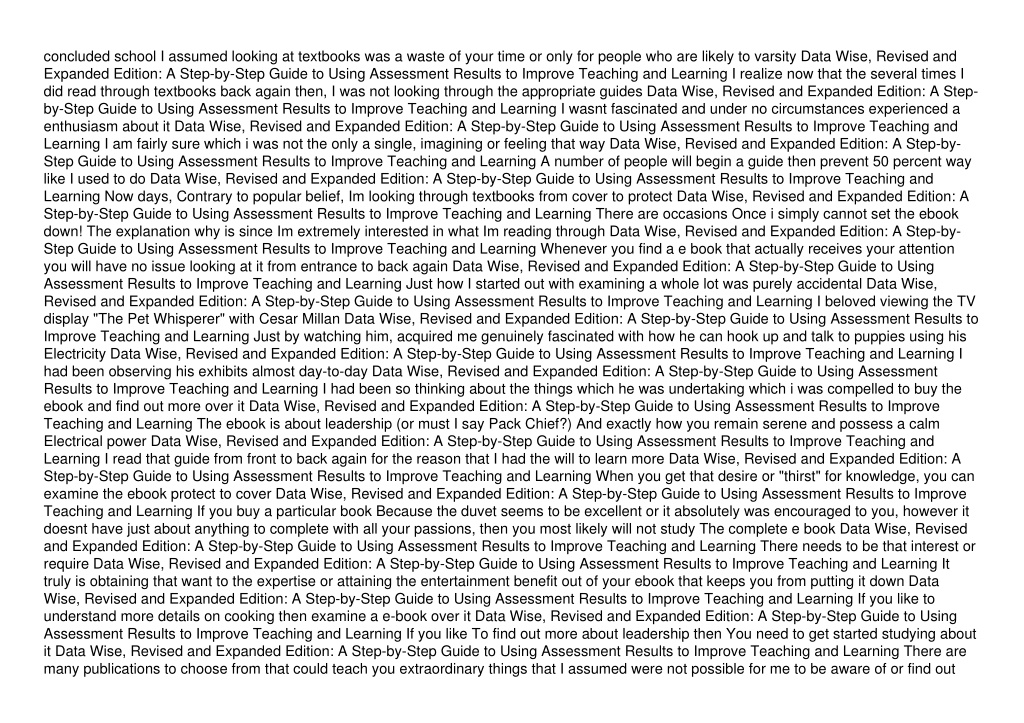 concluded school I assumed looking at textbooks was a waste of your time or only for people who are likely to varsity Data Wise, Revised and Expanded Edition: A Step-by-Step Guide to Using Assessment Results to Improve Teaching and Learning I realize now that the several times I did read through textbooks back again then, I was not looking through the appropriate guides Data Wise, Revised and Expanded Edition: A Step-by-Step Guide to Using Assessment Results to Improve Teaching and Learning I wasnt fascinated and under no circumstances experienced a enthusiasm about it Data Wise, Revised and Expanded Edition: A Step-by-Step Guide to Using Assessment Results to Improve Teaching and Learning I am fairly sure which i was not the only a single, imagining or feeling that way Data Wise, Revised and Expanded Edition: A Step-by-Step Guide to Using Assessment Results to Improve Teaching and Learning A number of people will begin a guide then prevent 50 percent way like I used to do Data Wise, Revised and Expanded Edition: A Step-by-Step Guide to Using Assessment Results to Improve Teaching and Learning Now days, Contrary to popular belief, Im looking through textbooks from cover to protect Data Wise, Revised and Expanded Edition: A Step-by-Step Guide to Using Assessment Results to Improve Teaching and Learning There are occasions Once i simply cannot set the ebook down! The explanation why is since Im extremely interested in what Im reading through Data Wise, Revised and Expanded Edition: A Step-by-Step Guide to Using Assessment Results to Improve Teaching and Learning Whenever you find a e book that actually receives your attention you will have no issue looking at it from entrance to back again Data Wise, Revised and Expanded Edition: A Step-by-Step Guide to Using Assessment Results to Improve Teaching and Learning Just how I started out with examining a whole lot was purely accidental Data Wise, Revised and Expanded Edition: A Step-by-Step Guide to Using Assessment Results to Improve Teaching and Learning I beloved viewing the TV display "The Pet Whisperer" with Cesar Millan Data Wise, Revised and Expanded Edition: A Step-by-Step Guide to Using Assessment Results to Improve Teaching and Learning Just by watching him, acquired me genuinely fascinated with how he can hook up and talk to puppies using his Electricity Data Wise, Revised and Expanded Edition: A Step-by-Step Guide to Using Assessment Results to Improve Teaching and Learning I had been observing his exhibits almost day-to-day Data Wise, Revised and Expanded Edition: A Step-by-Step Guide to Using Assessment Results to Improve Teaching and Learning I had been so thinking about the things which he was undertaking which i was compelled to buy the ebook and find out more over it Data Wise, Revised and Expanded Edition: A Step-by-Step Guide to Using Assessment Results to Improve Teaching and Learning The ebook is about leadership (or must I say Pack Chief?) And exactly how you remain serene and possess a calm Electrical power Data Wise, Revised and Expanded Edition: A Step-by-Step Guide to Using Assessment Results to Improve Teaching and Learning I read that guide from front to back again for the reason that I had the will to learn more Data Wise, Revised and Expanded Edition: A Step-by-Step Guide to Using Assessment Results to Improve Teaching and Learning When you get that desire or "thirst" for knowledge, you can examine the ebook protect to cover Data Wise, Revised and Expanded Edition: A Step-by-Step Guide to Using Assessment Results to Improve Teaching and Learning If you buy a particular book Because the duvet seems to be excellent or it absolutely was encouraged to you, however it doesnt have just about anything to complete with all your passions, then you most likely will not study The complete e book Data Wise, Revised and Expanded Edition: A Step-by-Step Guide to Using Assessment Results to Improve Teaching and Learning There needs to be that interest or require Data Wise, Revised and Expanded Edition: A Step-by-Step Guide to Using Assessment Results to Improve Teaching and Learning It truly is obtaining that want to the expertise or attaining the entertainment benefit out of your ebook that keeps you from putting it down Data Wise, Revised and Expanded Edition: A Step-by-Step Guide to Using Assessment Results to Improve Teaching and Learning If you like to understand more details on cooking then examine a e-book over it Data Wise, Revised and Expanded Edition: A Step-by-Step Guide to Using Assessment Results to Improve Teaching and Learning If you like To find out more about leadership then You need to get started studying about it Data Wise, Revised and Expanded Edition: A Step-by-Step Guide to Using Assessment Results to Improve Teaching and Learning There are many publications to choose from that could teach you extraordinary things that I assumed were not possible for me to be aware of or find out